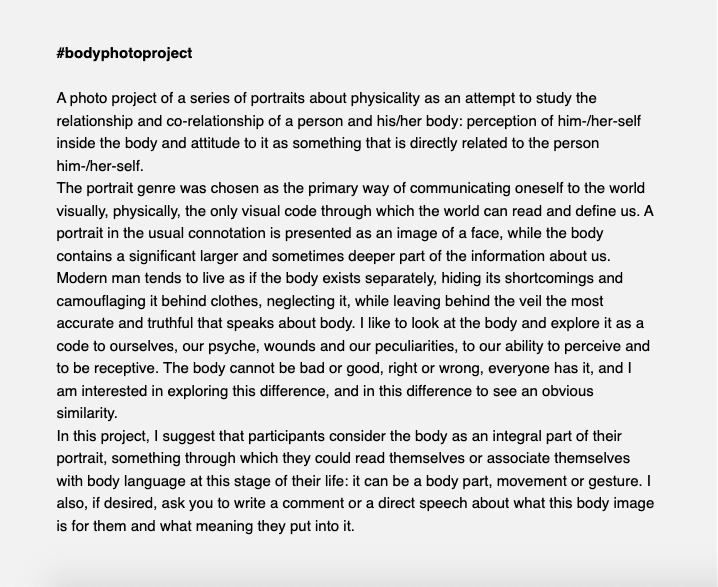 #bodyphotoproject

A photo project of a series of portraits about physicality as an attempt to study the relationship and co-relationship of a person and his/her body: perception of him-/her-self inside the body and attitude to it as something that is directly related to the person him-/her-self.

The portrait genre was chosen as the primary way of communicating oneself to the world visually, physically, the only visual code through which the world can read and define us. A portrait in the usual connotation is presented as an image of a face, while the body contains a significant larger and sometimes deeper part of the information about us. Modern man tends to live as if the body exists separately, hiding its shortcomings and camouflaging it behind clothes, neglecting it, while leaving behind the veil the most accurate and truthful that speaks about body. I like to look at the body and explore it as a code to ourselves, our psyche, wounds and our peculiarities, to our ability to perceive and to be receptive. The body cannot be bad or good, right or wrong, everyone has it, and I am interested in exploring this difference, and in this difference to see an obvious similarity.

In this project, I suggest that participants consider the body as an integral part of their portrait, something through which they could read themselves or associate themselves with body language at this stage of their life: it can be a body part, movement or gesture. I also, if desired, ask you to write a comment or a direct speech about what this body image is for them and what meaning they put into it.